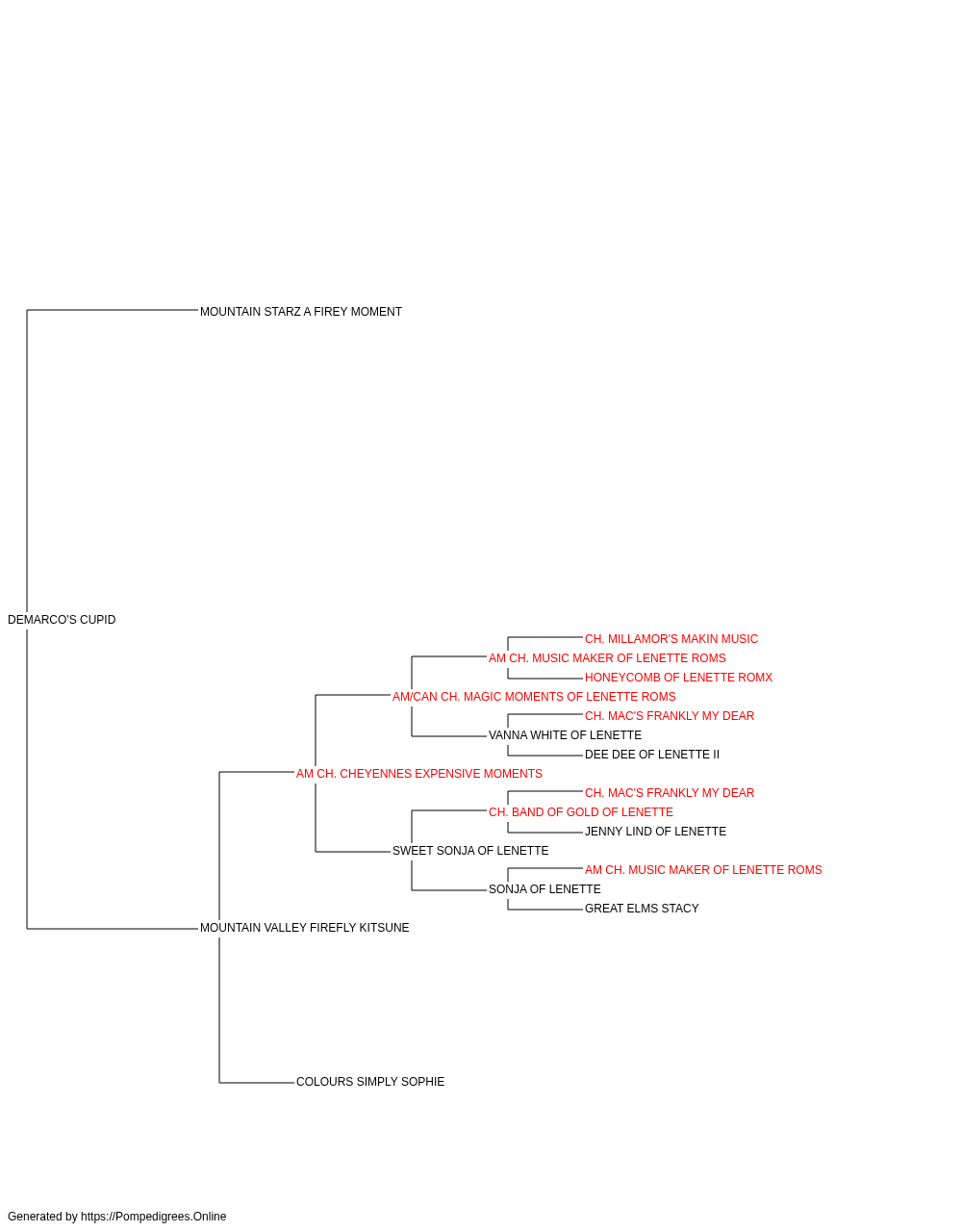 MOUNTAIN STARZ A FIREY MOMENT

DEMARCO'S CUPID

CH. MILLAMOR'S MAKIN MUSIC
AM CH. MUSIC MAKER OF LENETTE ROMS
HONEYCOMB OF LENETTE ROMX
AM/CAN CH. MAGIC MOMENTS OF LENETTE ROMS
CH. MAC'S FRANKLY MY DEAR
VANNA WHITE OF LENETTE
DEE DEE OF LENETTE II
AM CH. CHEYENNES EXPENSIVE MOMENTS
CH. MAC'S FRANKLY MY DEAR
CH. BAND OF GOLD OF LENETTE
JENNY LIND OF LENETTE
SWEET SONJA OF LENETTE
AM CH. MUSIC MAKER OF LENETTE ROMS
SONJA OF LENETTE
GREAT ELMS STACY
MOUNTAIN VALLEY FIREFLY KITSUNE

COLOURS SIMPLY SOPHIE

Generated by https://Pompedigrees.Online